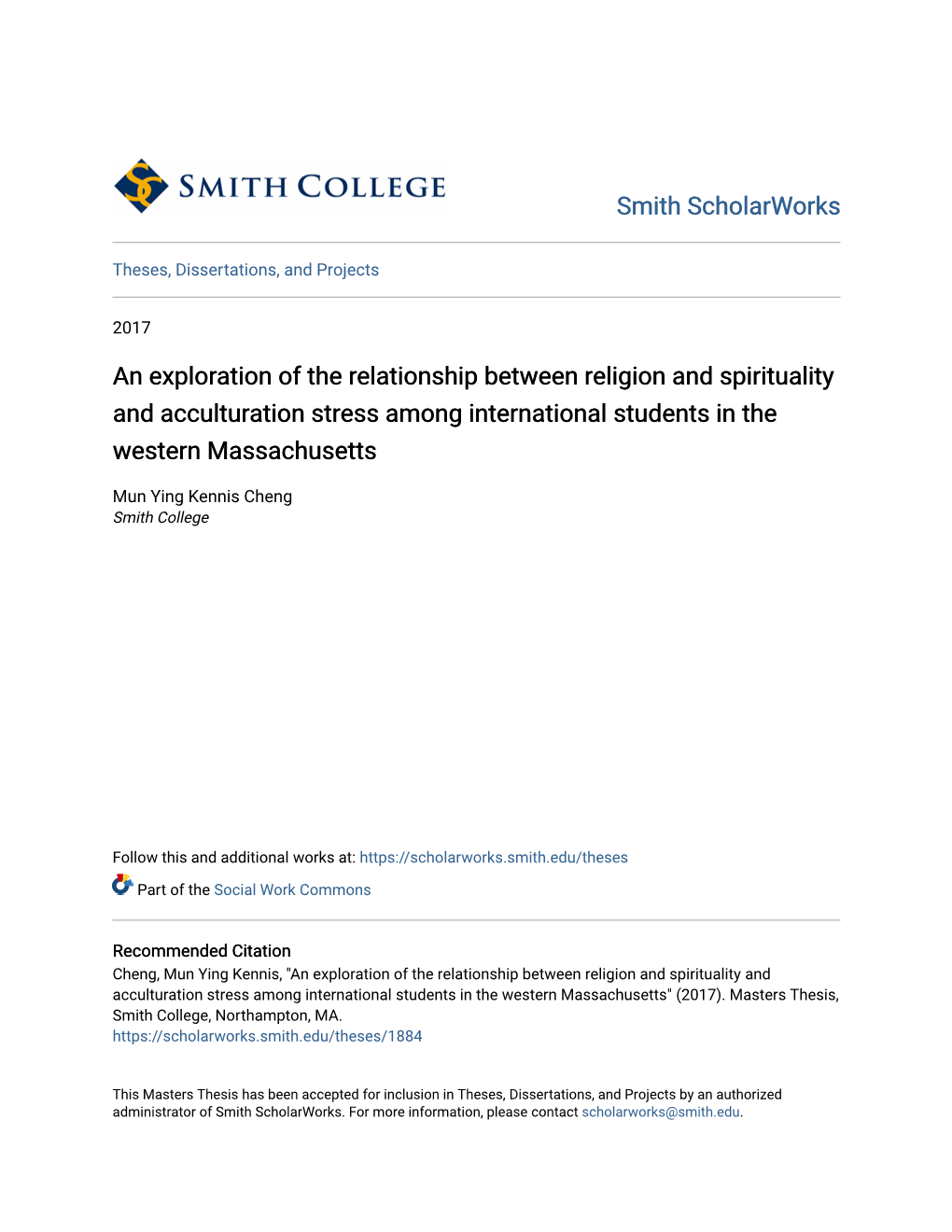 SMITH COLLEGE

Smith ScholarWorks

Theses, Dissertations, and Projects

2017

An exploration of the relationship between religion and spirituality and acculturation stress among international students in the western Massachusetts

Mun Ying Kennis Cheng
Smith College

Follow this and additional works at: https://scholarworks.smith.edu/theses

Part of the Social Work Commons

Recommended Citation
Cheng, Mun Ying Kennis, "An exploration of the relationship between religion and spirituality and acculturation stress among international students in the western Massachusetts" (2017). Masters Thesis, Smith College, Northampton, MA.
https://scholarworks.smith.edu/theses/1884

This Masters Thesis has been accepted for inclusion in Theses, Dissertations, and Projects by an authorized administrator of Smith ScholarWorks. For more information, please contact scholarworks@smith.edu.